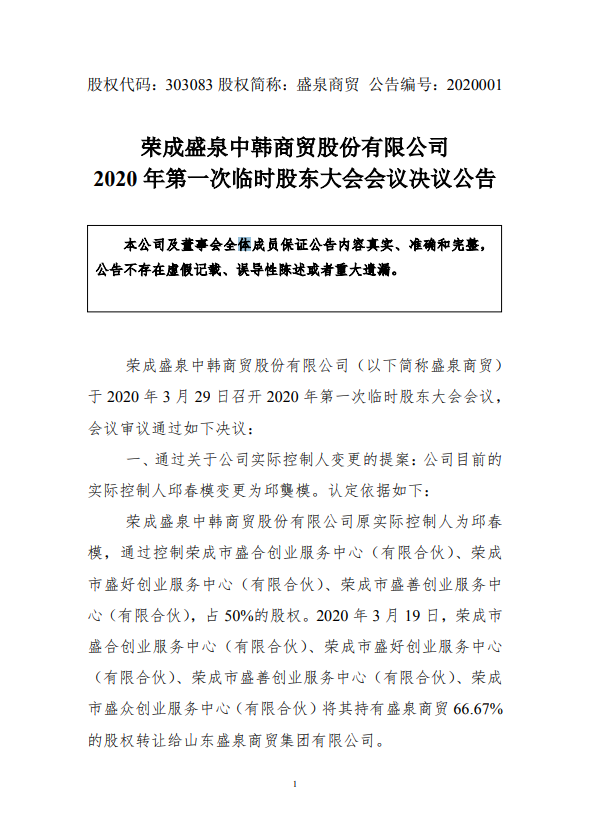 股权代码：303083 股权简称：盛泉商贸 公告编号：2020001

荣成盛泉中韩商贸股份有限公司
2020 年第一次临时股东大会会议决议公告

本公司及董事会全体成员保证公告内容真实、准确和完整，公告不存在虚假记载、误导性陈述或者重大遗漏。

荣成盛泉中韩商贸股份有限公司（以下简称盛泉商贸）于 2020 年 3 月 29 日召开 2020 年第一次临时股东大会会议，会议审议通过如下决议：

一、通过关于公司实际控制人变更的提案：公司目前的实际控制人邱春模变更为邱龑模。认定依据如下：

荣成盛泉中韩商贸股份有限公司原实际控制人为邱春模，通过控制荣成市盛合创业服务中心（有限合伙）、荣成市盛好创业服务中心（有限合伙）、荣成市盛善创业服务中心（有限合伙），占 50%的股权。2020 年 3 月 19 日，荣成市盛合创业服务中心（有限合伙）、荣成市盛好创业服务中心（有限合伙）、荣成市盛善创业服务中心（有限合伙）、荣成市盛众创业服务中心（有限合伙）将其持有盛泉商贸 66.67%的股权转让给山东盛泉商贸集团有限公司。

1